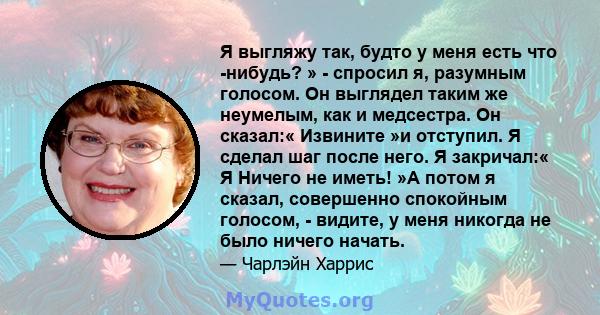 Я выгляжу так, будто у меня есть что -нибудь? » - спросил я, разумным голосом. Он выглядел таким же неумелым, как и медсестра. Он сказал:« Извините »и отступил. Я сделал шаг после него. Я закричал:« Я Ничего не иметь! »А потом я сказал, совершенно спокойным голосом, - видите, у меня никогда не было ничего начать.

— Чарлэйн Харрис

MyQuotes.org